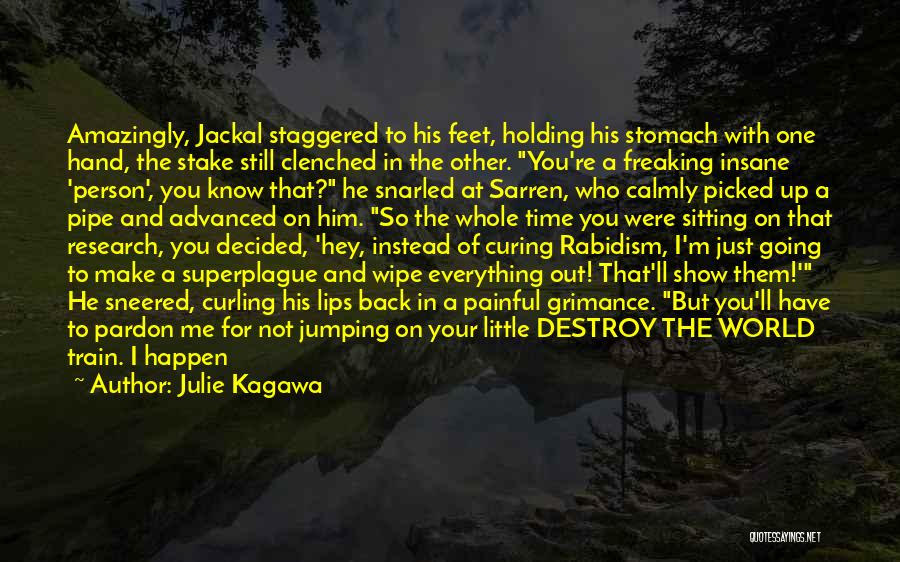 Amazingly, Jackal staggered to his feet, holding his stomach with one hand, the stake still clenched in the other. "You're a freaking insane 'person', you know that?" he snarled at Sarren, who calmly picked up a pipe and advanced on him. "So the whole time you were sitting on that research, you decided, 'hey, instead of curing Rabidism, I'm just going to make a superplague and wipe everything out! That'll show them!'" He sneered, curling his lips back in a painful grimance. "But you'll have to pardon me for not jumping on your little DESTROY THE WORLD train. I happen

~ Author: Julie Kagawa

QUOTESSAYINGS.NET